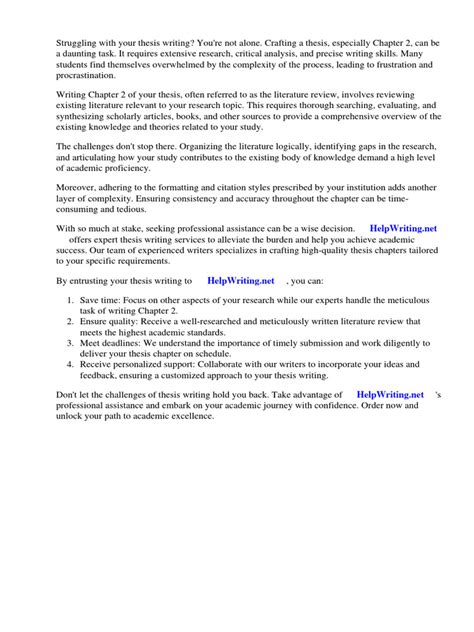 Struggling with your thesis writing? You're not alone. Crafting a thesis, especially Chapter 2, can be a daunting task. It requires extensive research, critical analysis, and precise writing skills. Many students find themselves overwhelmed by the complexity of the process, leading to frustration and procrastination.

Writing Chapter 2 of your thesis, often referred to as the literature review, involves reviewing existing literature relevant to your research topic. This requires thorough searching, evaluating, and synthesizing scholarly articles, books, and other sources to provide a comprehensive overview of the existing knowledge and theories related to your study.

The challenges don't stop there. Organizing the literature logically, identifying gaps in the research, and articulating how your study contributes to the existing body of knowledge demand a high level of academic proficiency.

Moreover, adhering to the formatting and citation styles prescribed by your institution adds another layer of complexity. Ensuring consistency and accuracy throughout the chapter can be time-consuming and tedious.

With so much at stake, seeking professional assistance can be a wise decision. HelpWriting.net offers expert thesis writing services to alleviate the burden and help you achieve academic success. Our team of experienced writers specializes in crafting high-quality thesis chapters tailored to your specific requirements.

By entrusting your thesis writing to HelpWriting.net , you can:

1. Save time: Focus on other aspects of your research while our experts handle the meticulous task of writing Chapter 2.
2. Ensure quality: Receive a well-researched and meticulously written literature review that meets the highest academic standards.
3. Meet deadlines: We understand the importance of timely submission and work diligently to deliver your thesis chapter on schedule.
4. Receive personalized support: Collaborate with our writers to incorporate your ideas and feedback, ensuring a customized approach to your thesis writing.

Don't let the challenges of thesis writing hold you back. Take advantage of HelpWriting.net 's professional assistance and embark on your academic journey with confidence. Order now and unlock your path to academic excellence.